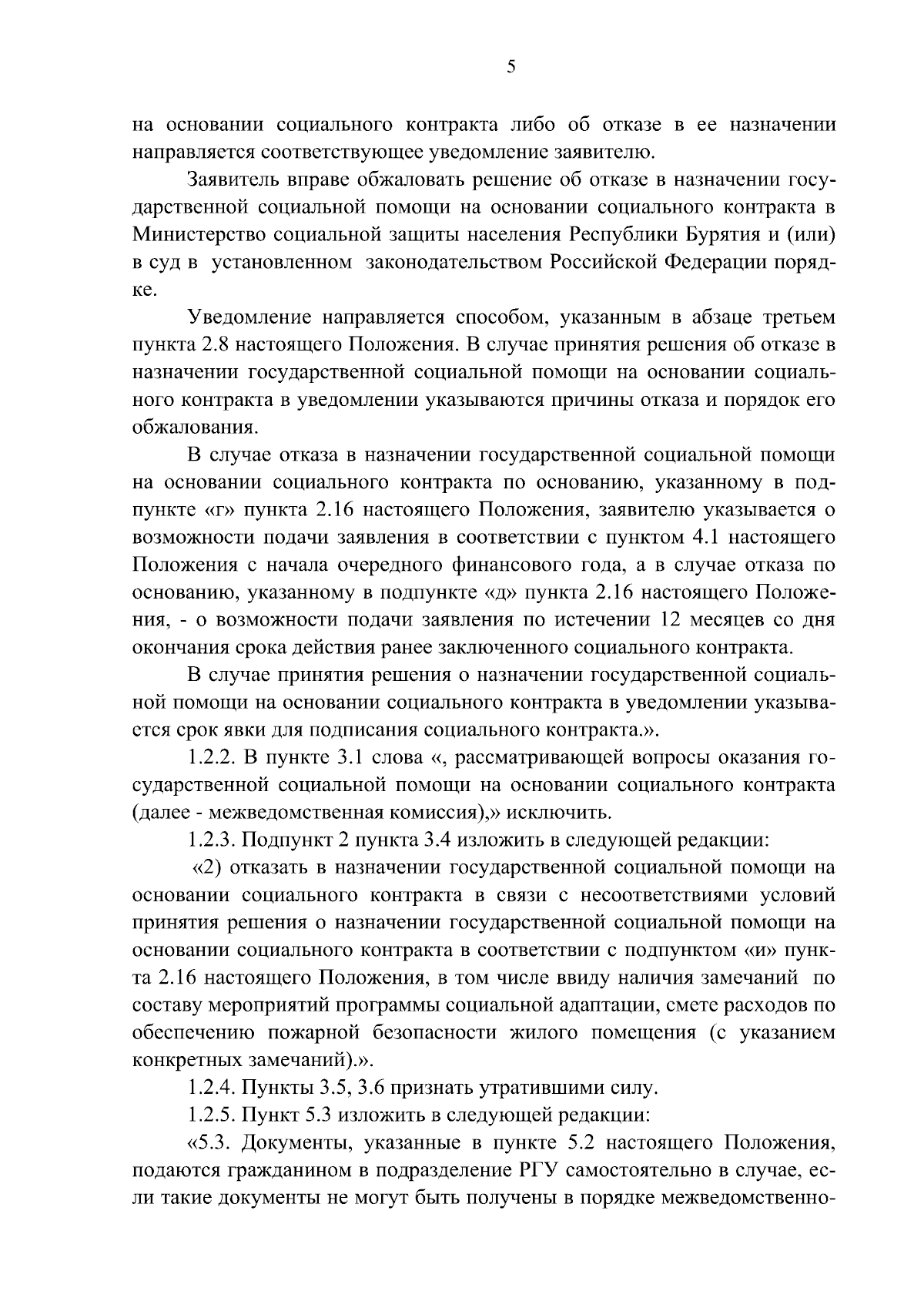 5

на основании социального контракта либо об отказе в ее назначении направляется соответствующее уведомление заявителю.

Заявитель вправе обжаловать решение об отказе в назначении государственной социальной помощи на основании социального контракта в Министерство социальной защиты населения Республики Бурятия и (или) в суд в установленном законодательством Российской Федерации порядке.

Уведомление направляется способом, указанным в абзаце третьем пункта 2.8 настоящего Положения. В случае принятия решения об отказе в назначении государственной социальной помощи на основании социального контракта в уведомлении указываются причины отказа и порядок его обжалования.

В случае отказа в назначении государственной социальной помощи на основании социального контракта по основанию, указанному в подпункте «г» пункта 2.16 настоящего Положения, заявителю указывается о возможности подачи заявления в соответствии с пунктом 4.1 настоящего Положения с начала очередного финансового года, а в случае отказа по основанию, указанному в подпункте «д» пункта 2.16 настоящего Положения, - о возможности подачи заявления по истечении 12 месяцев со дня окончания срока действия ранее заключенного социального контракта.

В случае принятия решения о назначении государственной социальной помощи на основании социального контракта в уведомлении указывается срок явки для подписания социального контракта.».

1.2.2. В пункте 3.1 слова «, рассматривающей вопросы оказания государственной социальной помощи на основании социального контракта (далее - межведомственная комиссия),» исключить.

1.2.3. Подпункт 2 пункта 3.4 изложить в следующей редакции:

«2) отказать в назначении государственной социальной помощи на основании социального контракта в связи с несоответствиями условий принятия решения о назначении государственной социальной помощи на основании социального контракта в соответствии с подпунктом «и» пункта 2.16 настоящего Положения, в том числе ввиду наличия замечаний по составу мероприятий программы социальной адаптации, смете расходов по обеспечению пожарной безопасности жилого помещения (с указанием конкретных замечаний).».

1.2.4. Пункты 3.5, 3.6 признать утратившими силу.

1.2.5. Пункт 5.3 изложить в следующей редакции:

«5.3. Документы, указанные в пункте 5.2 настоящего Положения, подаются гражданином в подразделение РГУ самостоятельно в случае, если такие документы не могут быть получены в порядке межведомственно-